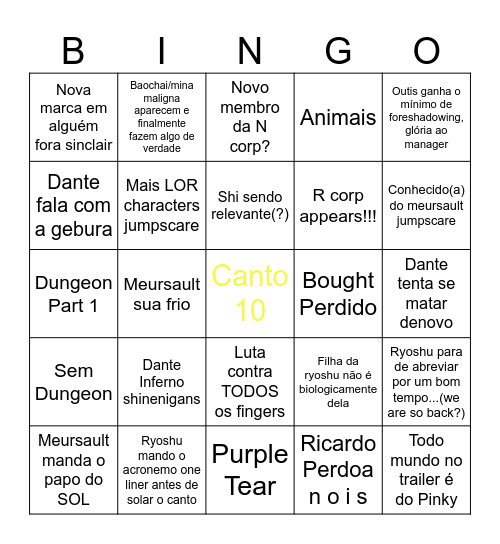 | B | I | N | G | O |
|---|---|---|---|---|
| Nova marca em alguém fora sinclair | Baochai/mina maligna aparecem e finalmente fazem algo de verdade | Novo membro da N corp? | Animais | Outis ganha o mínimo de foreshadowing, glória ao manager |
| Dante fala com a gebura | Mais LOR characters jumpscare | Shi sendo relevante(?) | R corp appears!!! | Conhecido(a) do meursault jumpscare |
| Dungeon Part 1 | Meursault sua frio | Canto 10 | Bought Perdido | Dante tenta se matar denovo |
| Sem Dungeon | Dante Inferno shinenigans | Luta contra TODOS os fingers | Filha da ryoshu não é biologicamente dela | Ryoshu para de abreviar por um bom tempo...(we are so back?) |
| Meursault manda o papo do SOL | Ryoshu mando o acronemo one liner antes de solar o canto | Purple Tear | Ricardo Perdoa n o i s | Todo mundo no trailer é do Pinky |